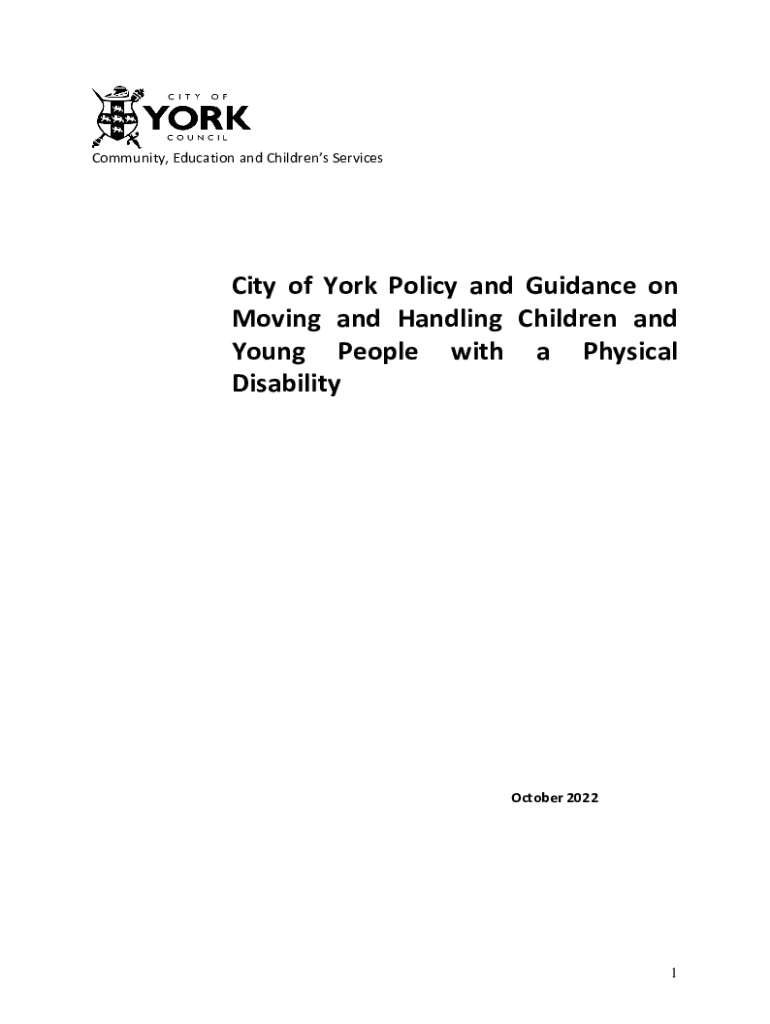 CITY OF
YORK
COUNCIL

Community, Education and Children's Services

City of York Policy and Guidance on Moving and Handling Children and Young People with a Physical Disability

October 2022

1